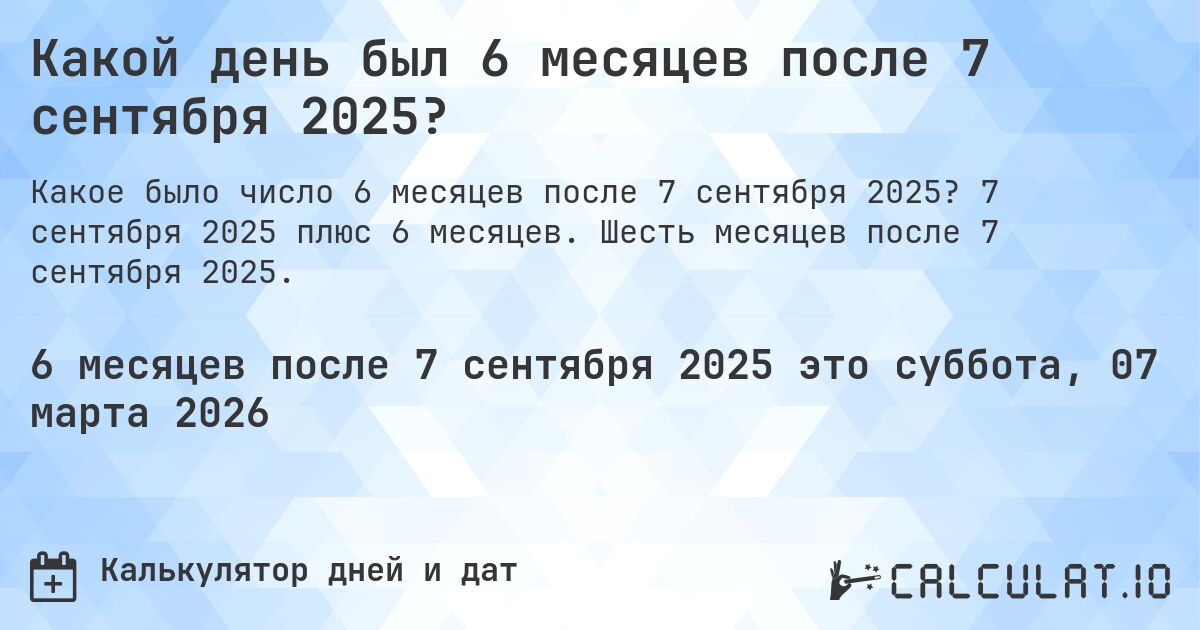 Какой день был 6 месяцев после 7 сентября 2025?

Какое было число 6 месяцев после 7 сентября 2025? 7 сентября 2025 плюс 6 месяцев. Шесть месяцев после 7 сентября 2025.

6 месяцев после 7 сентября 2025 это суббота, 07 марта 2026

Калькулятор дней и дат

CALCULAT.IO